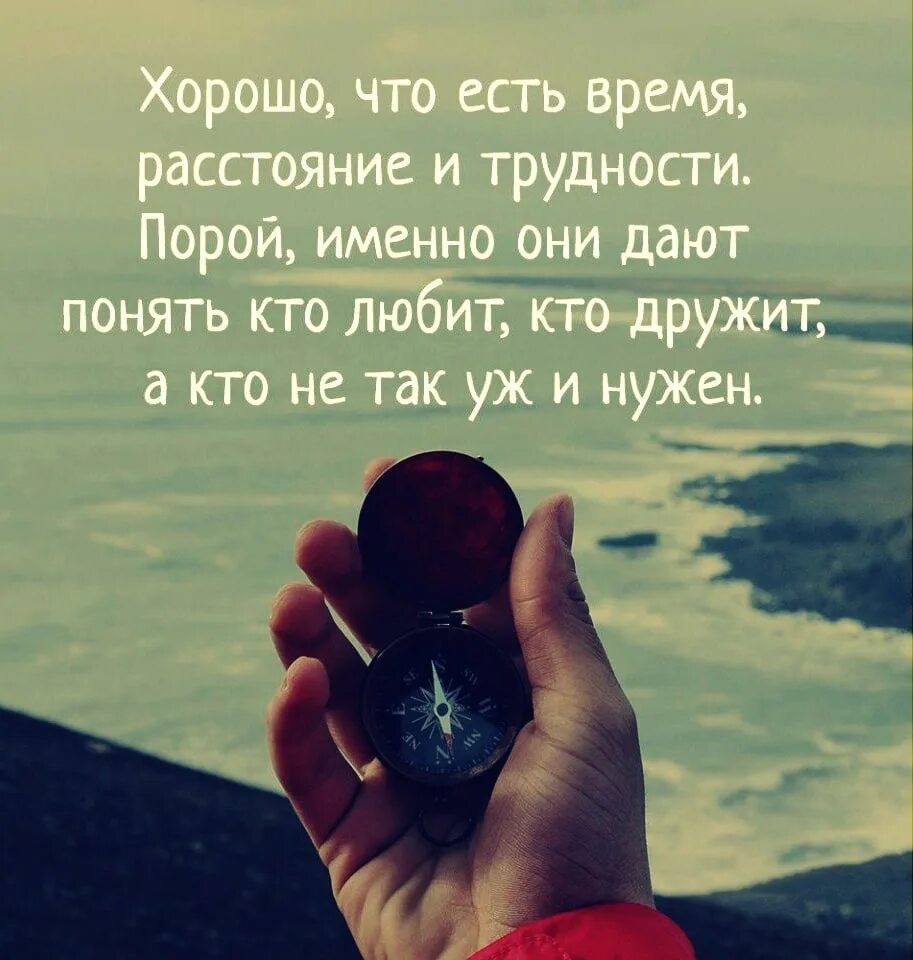 Хорошо, что есть время, расстояние и трудности. Порой, именно они дают понять кто любит, кто дружит, а кто не так уж и нужен.